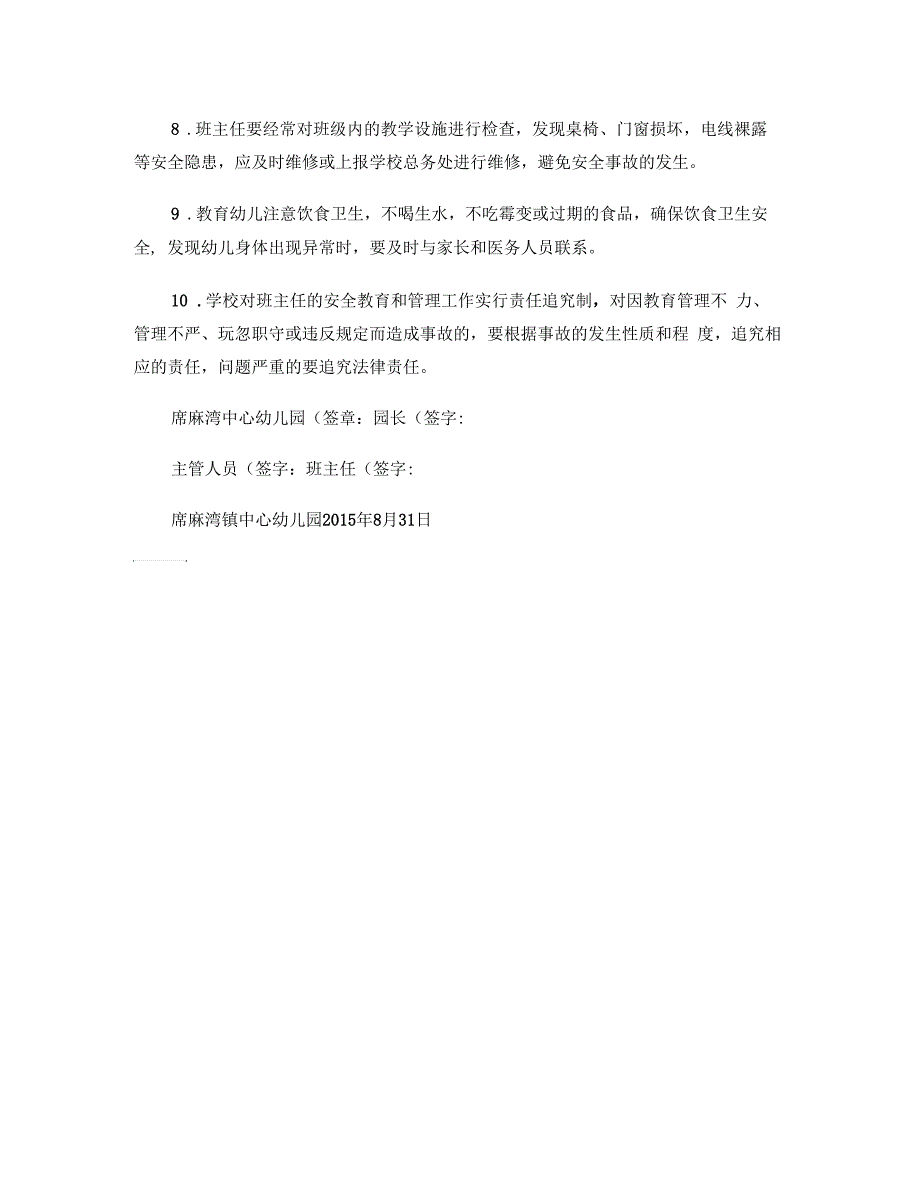 8．班主任要经常对班级内的教学设施进行检查，发现桌椅、门窗损坏，电线裸露等安全隐患，应及时维修或上报学校总务处进行维修，避免安全事故的发生。

9．教育幼儿注意饮食卫生，不喝生水，不吃霉变或过期的食品，确保饮食卫生安全，发现幼儿身体出现异常时，要及时与家长和医务人员联系。

10．学校对班主任的安全教育和管理工作实行责任追究制，对因教育管理不 力、管理不严、玩忽职守或违反规定而造成事故的，要根据事故的发生性质和程 度，追究相应的责任，问题严重的要追究法律责任。

席麻湾中心幼儿园（签章：园长（签字：

主管人员（签字：班主任（签字：

席麻湾镇中心幼儿园2015年8月31日